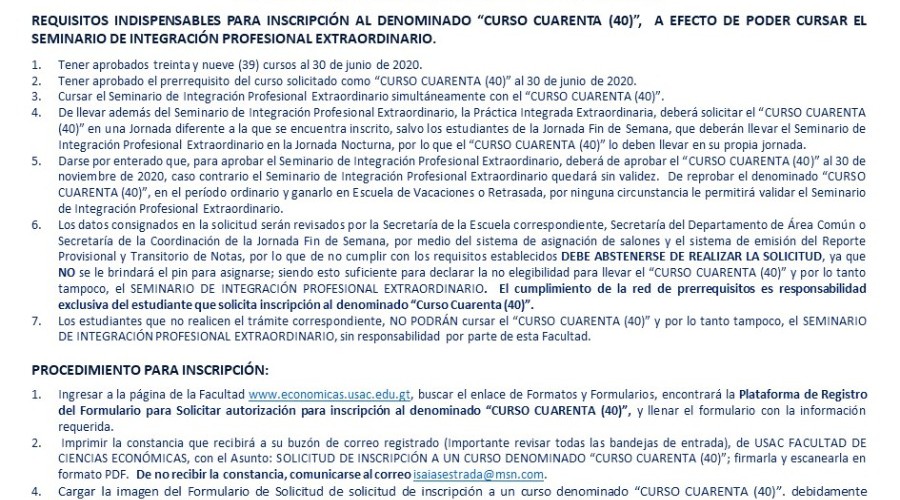 REQUISITOS INDISPENSABLES PARA INSCRIPCIÓN AL DENOMINADO "CURSO CUARENTA (40)", A EFECTO DE PODER CURSAR EL SEMINARIO DE INTEGRACIÓN PROFESIONAL EXTRAORDINARIO.

1. Tener aprobados treinta y nueve (39) cursos al 30 de junio de 2020.
2. Tener aprobado el prerrequisito del curso solicitado como "CURSO CUARENTA (40)" al 30 de junio de 2020.
3. Cursar el Seminario de Integración Profesional Extraordinario simultáneamente con el "CURSO CUARENTA (40)".
4. De llevar además del Seminario de Integración Profesional Extraordinario, la Práctica Integrada Extraordinaria, deberá solicitar el "CURSO CUARENTA (40)" en una Jornada diferente a la que se encuentra inscrito, salvo los estudiantes de la Jornada Fin de Semana, que deberán llevar el Seminario de Integración Profesional Extraordinario en la Jornada Nocturna, por lo que el "CURSO CUARENTA (40)" lo deben llevar en su propia jornada.
5. Darse por enterado que, para aprobar el Seminario de Integración Profesional Extraordinario, deberá de aprobar el "CURSO CUARENTA (40)" al 30 de noviembre de 2020, caso contrario el Seminario de Integración Profesional Extraordinario quedará sin validez. De reprobar el denominado "CURSO CUARENTA (40)", en el período ordinario y ganarlo en Escuela de Vacaciones o Retrasada, por ninguna circunstancia le permitirá validar el Seminario de Integración Profesional Extraordinario.
6. Los datos consignados en la solicitud serán revisados por la Secretaría de la Escuela correspondiente, Secretaría del Departamento de Área Común o Secretaría de la Coordinación de la Jornada Fin de Semana, por medio del sistema de asignación de salones y el sistema de emisión del Reporte Provisional y Transitorio de Notas, por lo que de no cumplir con los requisitos establecidos DEBE ABSTENERSE DE REALIZAR LA SOLICITUD, ya que NO se le brindará el pin para asignarse; siendo esto suficiente para declarar la no elegibilidad para llevar el "CURSO CUARENTA (40)" y por lo tanto tampoco, el SEMINARIO DE INTEGRACIÓN PROFESIONAL EXTRAORDINARIO. El cumplimiento de la red de prerrequisitos es responsabilidad exclusiva del estudiante que solicita inscripción al denominado "Curso Cuarenta (40)".
7. Los estudiantes que no realicen el trámite correspondiente, NO PODRÁN cursar el "CURSO CUARENTA (40)" y por lo tanto tampoco, el SEMINARIO DE INTEGRACIÓN PROFESIONAL EXTRAORDINARIO, sin responsabilidad por parte de esta Facultad.

PROCEDIMIENTO PARA INSCRIPCIÓN:

1. Ingresar a la página de la Facultad www.economicas.usac.edu.gt, buscar el enlace de Formatos y Formularios, encontrará la Plataforma de Registro del Formulario para Solicitar autorización para inscripción al denominado "CURSO CUARENTA (40)", y llenar el formulario con la información requerida.
2. Imprimir la constancia que recibirá a su buzón de correo registrado (Importante revisar todas las bandejas de entrada), de USAC FACULTAD DE CIENCIAS ECONÓMICAS, con el Asunto: SOLICITUD DE INSCRIPCIÓN A UN CURSO DENOMINADO "CURSO CUARENTA (40)"; firmarla y escanearla en formato PDF. De no recibir la constancia, comunicarse al correo isaiasestrada@msn.com.
4. Cargar la imagen del Formulario de Solicitud de solicitud de inscripción a un curso denominado "CURSO CUARENTA (40)". debidamente